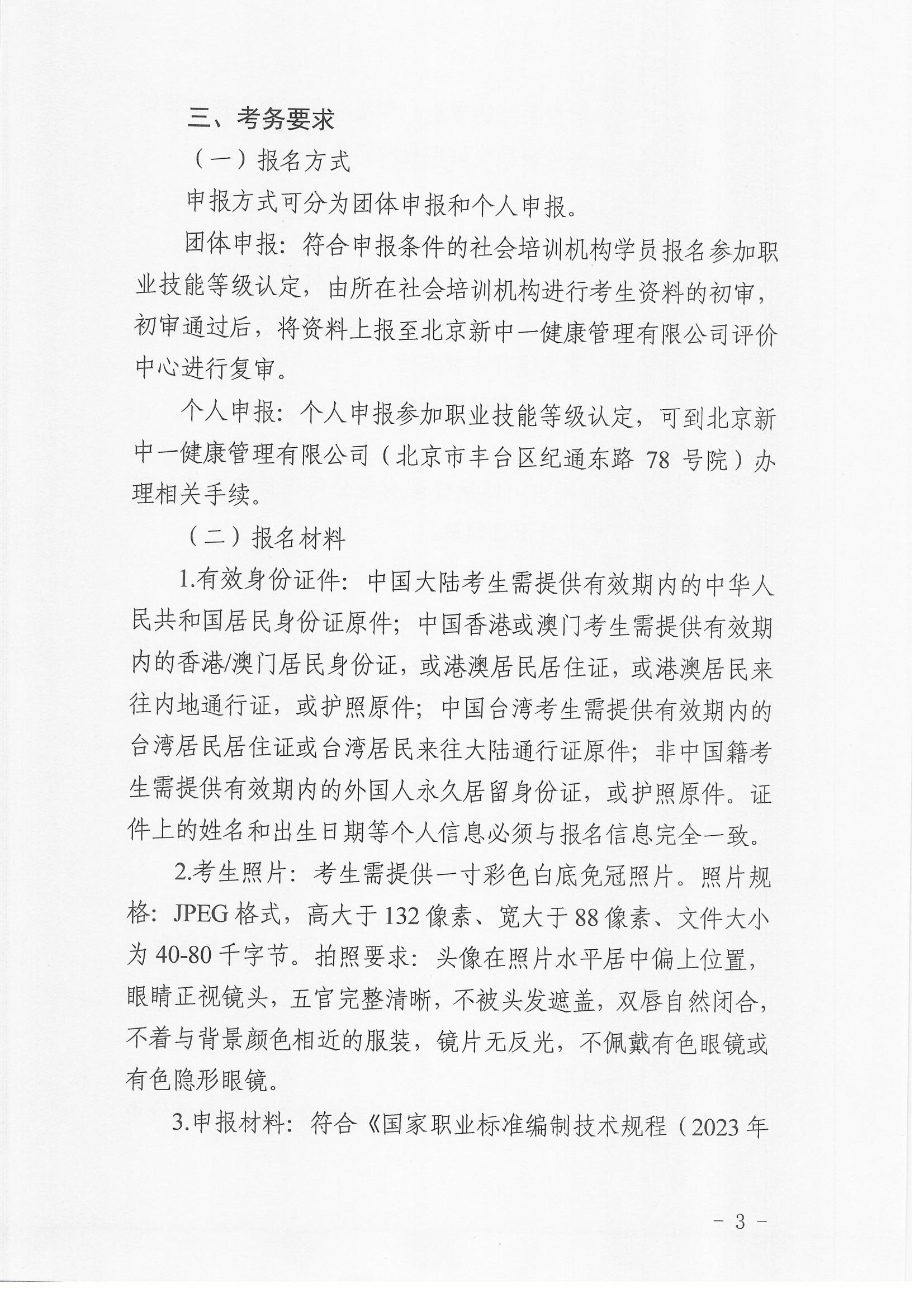 三、考务要求

（一）报名方式

申报方式可分为团体申报和个人申报。

团体申报：符合申报条件的社会培训机构学员报名参加职业技能等级认定，由所在社会培训机构进行考生资料的初审，初审通过后，将资料上报至北京新中一健康管理有限公司评价中心进行复审。

个人申报：个人申报参加职业技能等级认定，可到北京新中一健康管理有限公司（北京市丰台区纪通东路 78 号院）办理相关手续。

（二）报名材料

1.有效身份证件：中国大陆考生需提供有效期内的中华人民共和国居民身份证原件；中国香港或澳门考生需提供有效期内的香港/澳门居民身份证，或港澳居民居住证，或港澳居民来往内地通行证，或护照原件；中国台湾考生需提供有效期内的台湾居民居住证或台湾居民来往大陆通行证原件；非中国籍考生需提供有效期内的外国人永久居留身份证，或护照原件。证件上的姓名和出生日期等个人信息必须与报名信息完全一致。

2.考生照片：考生需提供一寸彩色白底免冠照片。照片规格：JPEG 格式，高大于 132 像素、宽大于 88 像素、文件大小为 40-80 千字节。拍照要求：头像在照片水平居中偏上位置，眼睛正视镜头，五官完整清晰，不被头发遮盖，双唇自然闭合，不着与背景颜色相近的服装，镜片无反光，不佩戴有色眼镜或有色隐形眼镜。

3.申报材料：符合《国家职业标准编制技术规程（2023 年

- 3 -